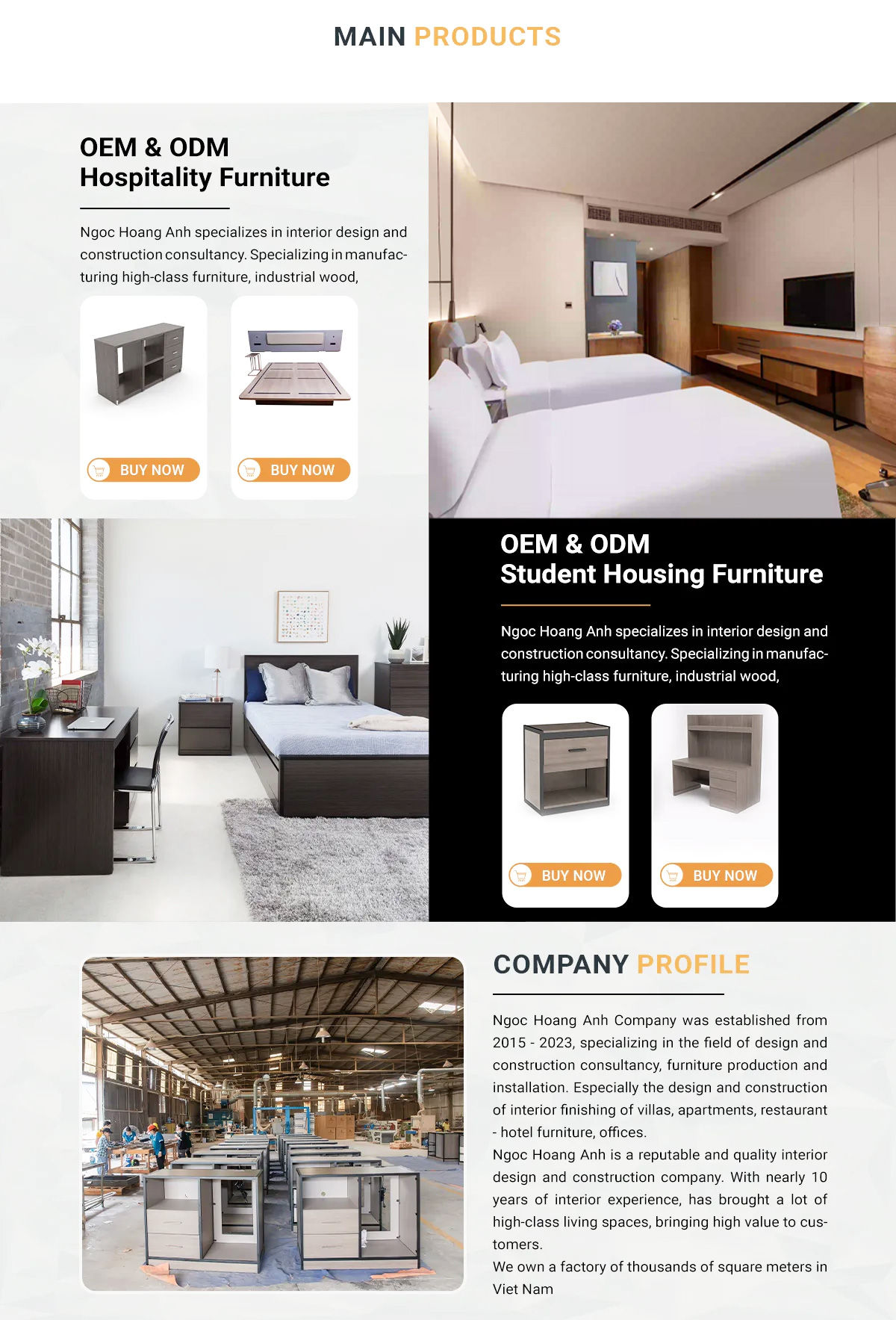 MAIN PRODUCTS

OEM & ODM
Hospitality Furniture

Ngoc Hoang Anh specializes in interior design and construction consultancy. Specializing in manufacturing high-class furniture, industrial wood,

BUY NOW

BUY NOW

OEM & ODM
Student Housing Furniture

Ngoc Hoang Anh specializes in interior design and construction consultancy. Specializing in manufacturing high-class furniture, industrial wood,

BUY NOW

BUY NOW

COMPANY PROFILE

Ngoc Hoang Anh Company was established from 2015 - 2023, specializing in the field of design and construction consultancy, furniture production and installation. Especially the design and construction of interior finishing of villas, apartments, restaurant - hotel furniture, offices.

Ngoc Hoang Anh is a reputable and quality interior design and construction company. With nearly 10 years of interior experience, has brought a lot of high-class living spaces, bringing high value to customers.

We own a factory of thousands of square meters in Viet Nam